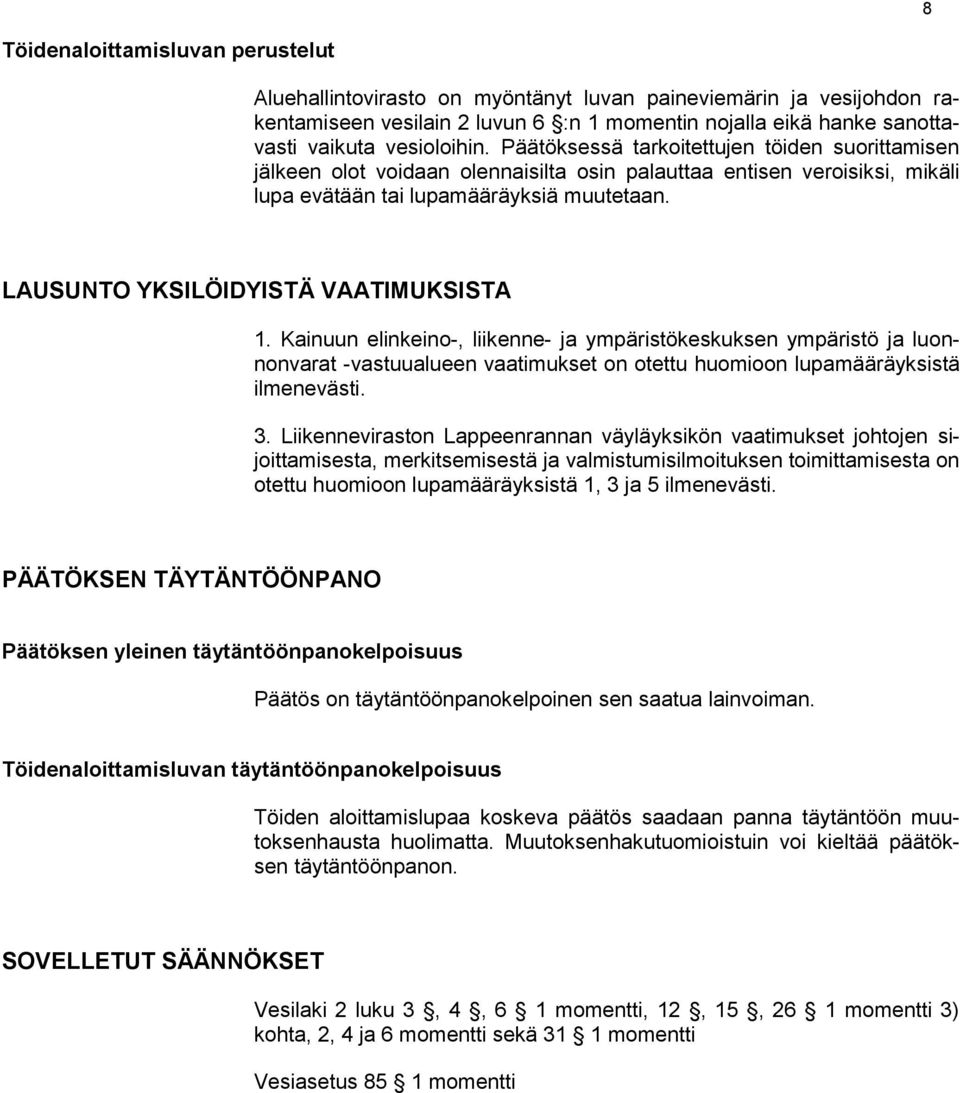 8

Töidenaloittamisluvan perustelut

Aluehallintovirasto on myöntänyt luvan paineviemärin ja vesijohdon rakentamiseen vesilain 2 luvun 6 §:n 1 momentin nojalla eikä hanke sanottavasti vaikuta vesioloihin. Päätöksessä tarkoitettujen töiden suorittamisen jälkeen olot voidaan olennaisilta osin palauttaa entisen veroisiksi, mikäli lupa evätään tai lupamääräyksiä muutetaan.

LAUSUNTO YKSILÖIDYISTÄ VAATIMUKSISTA

1. Kainuun elinkeino-, liikenne- ja ympäristökeskuksen ympäristö ja luonnonvarat -vastuualueen vaatimukset on otettu huomioon lupamääräyksistä ilmenevästi.

3. Liikenneviraston Lappeenrannan väyläyksikön vaatimukset johtojen sijoittamisesta, merkitsemisestä ja valmistumisilmoituksen toimittamisesta on otettu huomioon lupamääräyksistä 1, 3 ja 5 ilmenevästi.

PÄÄTÖKSEN TÄYTÄNTÖÖNPANO

Päätöksen yleinen täytäntöönpanokelpoisuus

Päätös on täytäntöönpanokelpoinen sen saatua lainvoiman.

Töidenaloittamisluvan täytäntöönpanokelpoisuus

Töiden aloittamislupaa koskeva päätös saadaan panna täytäntöön muutoksenhausta huolimatta. Muutoksenhakutuomioistuin voi kieltää päätöksen täytäntöönpanon.

SOVELLETUT SÄÄNNÖKSET

Vesilaki 2 luku 3 §, 4 §, 6 § 1 momentti, 12 §, 15 §, 26 § 1 momentti 3) kohta, 2, 4 ja 6 momentti sekä 31 § 1 momentti

Vesiasetus 85 § 1 momentti